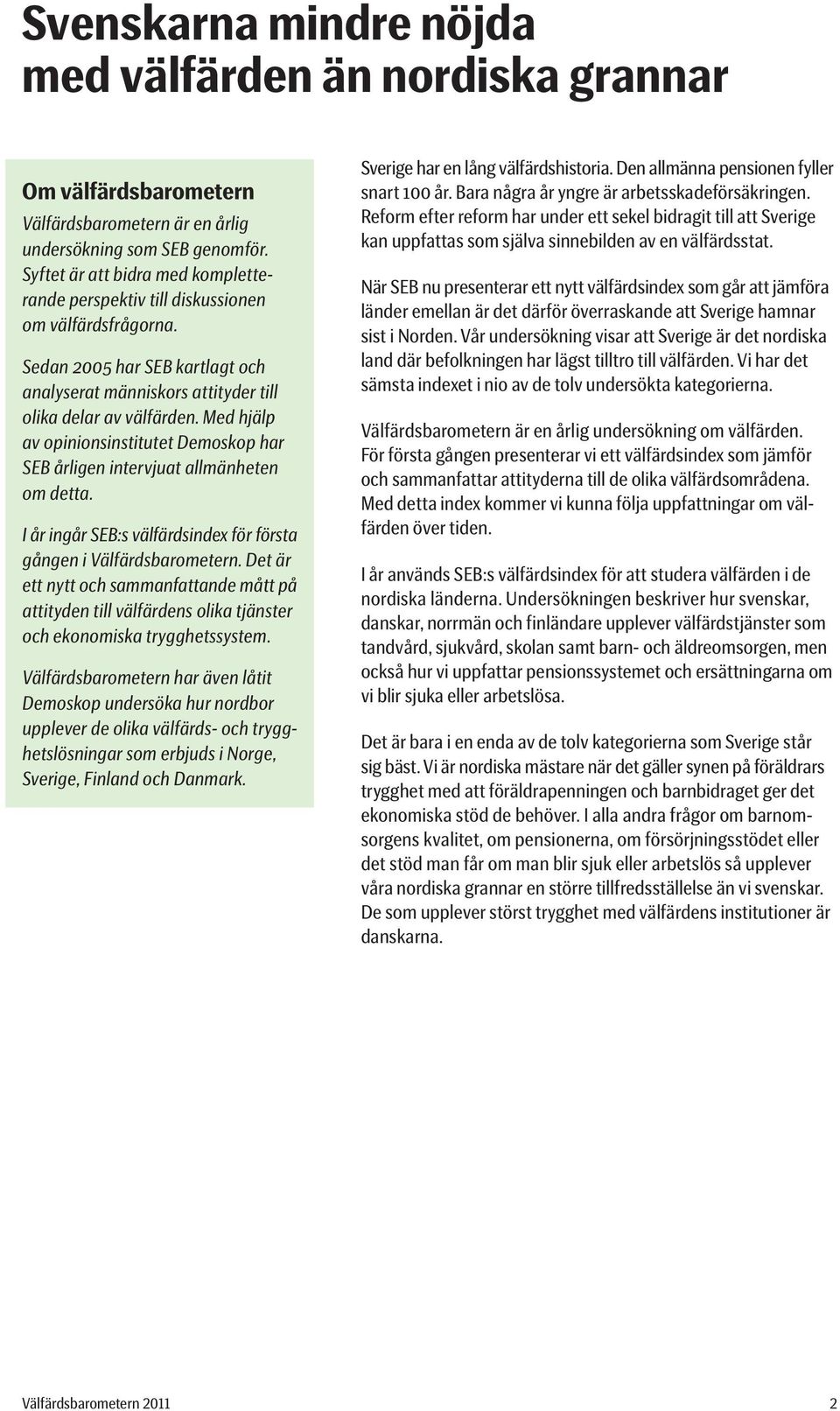 Svenskarna mindre nöjda med välfärden än nordiska grannar

Om välfärdsbarometern
Välfärdsbarometern är en årlig undersökning som SEB genomför. Syftet är att bidra med kompletterande perspektiv till diskussionen om välfärdsfrågorna.

Sedan 2005 har SEB kartlagt och analyserat människors attityder till olika delar av välfärden. Med hjälp av opinionsinstitutet Demoskop har SEB årligen intervjuat allmänheten om detta.

I år ingår SEB:s välfärdsindex för första gången i Välfärdsbarometern. Det är ett nytt och sammanfattande mått på attityden till välfärdens olika tjänster och ekonomiska trygghetssystem.

Välfärdsbarometern har även låtit Demoskop undersöka hur nordbor upplever de olika välfärds- och trygghetslösningar som erbjuds i Norge, Sverige, Finland och Danmark.

Sverige har en lång välfärdshistoria. Den allmänna pensionen fyller snart 100 år. Bara några år yngre är arbetsskadeförsäkringen. Reform efter reform har under ett sekel bidragit till att Sverige kan uppfattas som själva sinnebilden av en välfärdsstat.

När SEB nu presenterar ett nytt välfärdsindex som går att jämföra länder emellan är det därför överraskande att Sverige hamnar sist i Norden. Vår undersökning visar att Sverige är det nordiska land där befolkningen har lägst tilltro till välfärden. Vi har det sämsta indexet i nio av de tolv undersökta kategorierna.

Välfärdsbarometern är en årlig undersökning om välfärden. För första gången presenterar vi ett välfärdsindex som jämför och sammanfattar attityderna till de olika välfärdsområdena. Med detta index kommer vi kunna följa uppfattningar om välfärden över tiden.

I år används SEB:s välfärdsindex för att studera välfärden i de nordiska länderna. Undersökningen beskriver hur svenskar, danskar, norrmän och finländare upplever välfärdstjänster som tandvård, sjukvård, skolan samt barn- och äldreomsorgen, men också hur vi uppfattar pensionssystemet och ersättningarna om vi blir sjuka eller arbetslösa.

Det är bara i en enda av de tolv kategorierna som Sverige står sig bäst. Vi är nordiska mästare när det gäller synen på föräldrars trygghet med att föräldrapenningen och barnbidraget ger det ekonomiska stöd de behöver. I alla andra frågor om barnomsorgens kvalitet, om pensionerna, om försörjningsstödet eller det stöd man får om man blir sjuk eller arbetslös så upplever våra nordiska grannar en större tillfredsställelse än vi svenskar. De som upplever störst trygghet med välfärdens institutioner är danskarna.

Välfärdsbarometern 2011 2